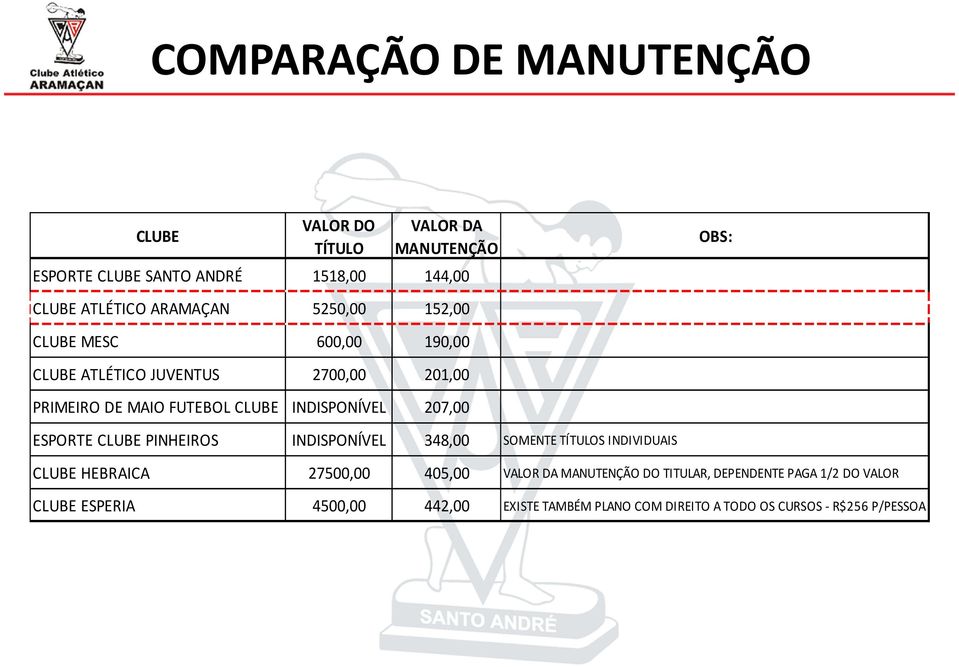 Clube Atlético
ARAMAÇAN

COMPARAÇÃO DE MANUTENÇÃO

| CLUBE | VALOR DO TÍTULO | VALOR DA MANUTENÇÃO | OBS: |
|---|---|---|---|
| ESPORTE CLUBE SANTO ANDRÉ | 1518,00 | 144,00 | |
| CLUBE ATLÉTICO ARAMAÇAN | 5250,00 | 152,00 | |
| CLUBE MESC | 600,00 | 190,00 | |
| CLUBE ATLÉTICO JUVENTUS | 2700,00 | 201,00 | |
| PRIMEIRO DE MAIO FUTEBOL CLUBE | INDISPONÍVEL | 207,00 | |
| ESPORTE CLUBE PINHEIROS | INDISPONÍVEL | 348,00 | SOMENTE TÍTULOS INDIVIDUAIS |
| CLUBE HEBRAICA | 27500,00 | 405,00 | VALOR DA MANUTENÇÃO DO TITULAR, DEPENDENTE PAGA 1/2 DO VALOR |
| CLUBE ESPERIA | 4500,00 | 442,00 | EXISTE TAMBÉM PLANO COM DIREITO A TODO OS CURSOS - R$256 P/PESSOA |

SANTO ANDRÉ